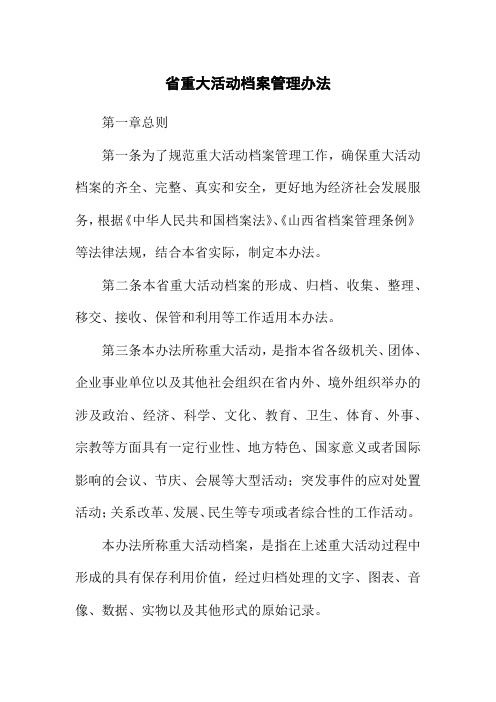 省重大活动档案管理办法

第一章总则

第一条为了规范重大活动档案管理工作，确保重大活动档案的齐全、完整、真实和安全，更好地为经济社会发展服务，根据《中华人民共和国档案法》、《山西省档案管理条例》等法律法规，结合本省实际，制定本办法。

第二条本省重大活动档案的形成、归档、收集、整理、移交、接收、保管和利用等工作适用本办法。

第三条本办法所称重大活动，是指本省各级机关、团体、企业事业单位以及其他社会组织在省内外、境外组织举办的涉及政治、经济、科学、文化、教育、卫生、体育、外事、宗教等方面具有一定行业性、地方特色、国家意义或者国际影响的会议、节庆、会展等大型活动；突发事件的应对处置活动；关系改革、发展、民生等专项或者综合性的工作活动。

本办法所称重大活动档案，是指在上述重大活动过程中形成的具有保存利用价值，经过归档处理的文字、图表、音像、数据、实物以及其他形式的原始记录。